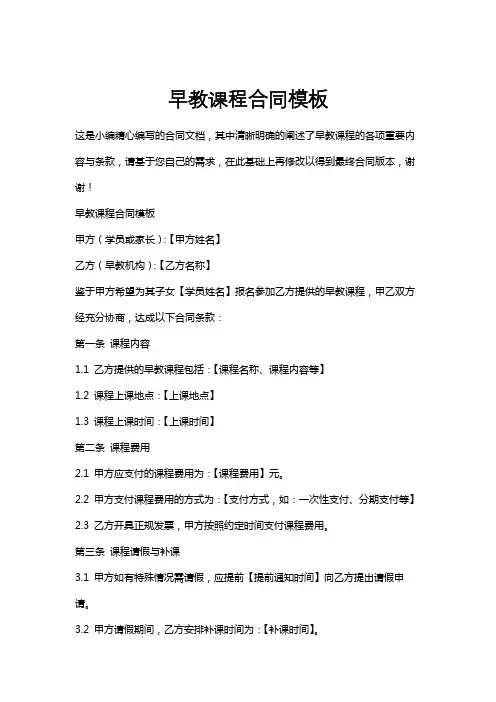 早教课程合同模板

这是小编精心编写的合同文档，其中清晰明确的阐述了早教课程的各项重要内容与条款，请基于您自己的需求，在此基础上再修改以得到最终合同版本，谢谢！

早教课程合同模板

甲方（学员或家长）:【甲方姓名】

乙方（早教机构）:【乙方名称】

鉴于甲方希望为其子女【学员姓名】报名参加乙方提供的早教课程，甲乙双方经充分协商，达成以下合同条款：

第一条 课程内容

1.1 乙方提供的早教课程包括：【课程名称、课程内容等】

1.2 课程上课地点：【上课地点】

1.3 课程上课时间：【上课时间】

第二条 课程费用

2.1 甲方应支付的课程费用为：【课程费用】元。

2.2 甲方支付课程费用的方式为：【支付方式，如：一次性支付、分期支付等】

2.3 乙方开具正规发票，甲方按照约定时间支付课程费用。

第三条 课程请假与补课

3.1 甲方如有特殊情况需请假，应提前【提前通知时间】向乙方提出请假申请。

3.2 甲方请假期间，乙方安排补课时间为：【补课时间】。